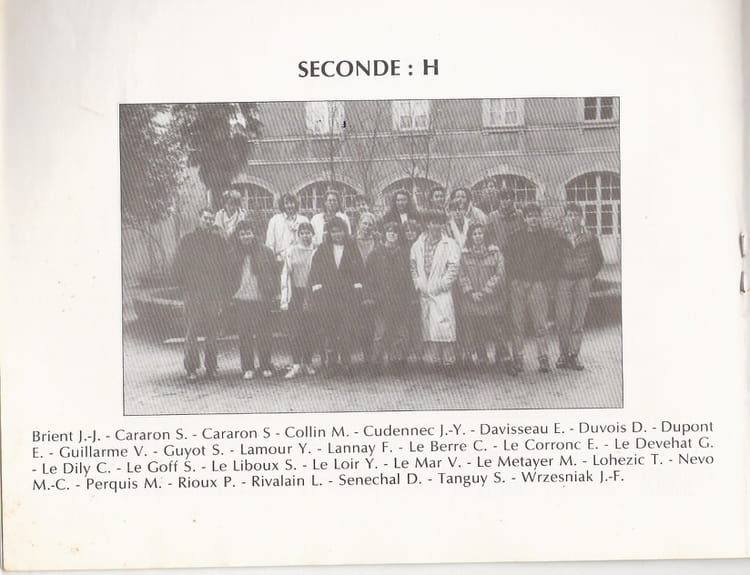 SECONDE : H

Brient J.-J. - Cararon S. - Cararon S - Collin M. - Cudennec J.-Y. - Davisseau E. - Duvois D. - Dupont E. - Guillarme V. - Guyot S. - Lamour Y. - Lannay F. - Le Berre C. - Le Corronc E. - Le Devehat G. - Le Dily C. - Le Goff S. - Le Liboux S. - Le Loir Y. - Le Mar V. - Le Metayer M. - Lohezic T. - Nevo M.-C. - Perquis M. - Rioux P. - Rivalain L. - Senechal D. - Tanguy S. - Wrzesniak J.-F.